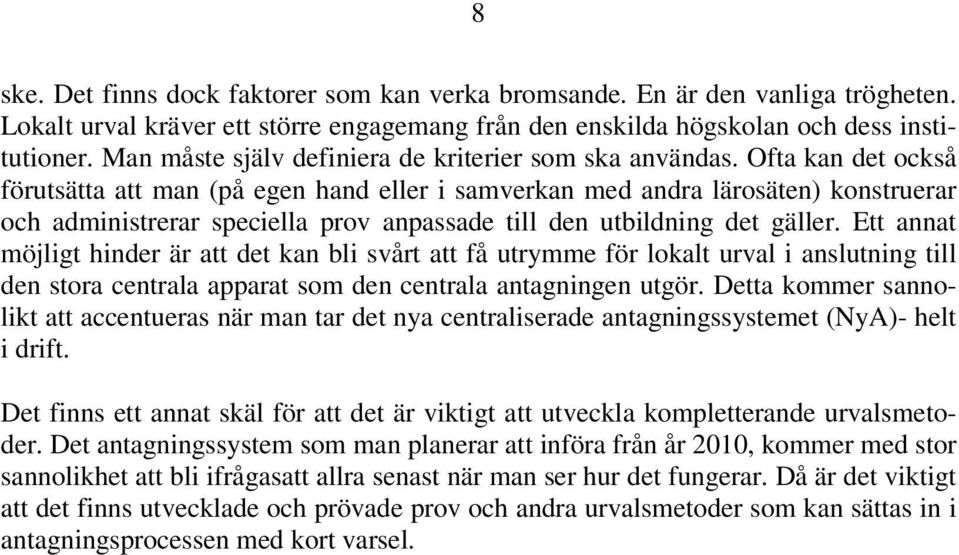 8

ske. Det finns dock faktorer som kan verka bromsande. En är den vanliga trögheten. Lokalt urval kräver ett större engagemang från den enskilda högskolan och dess institutioner. Man måste själv definiera de kriterier som ska användas. Ofta kan det också förutsätta att man (på egen hand eller i samverkan med andra lärosäten) konstruerar och administrerar speciella prov anpassade till den utbildning det gäller. Ett annat möjligt hinder är att det kan bli svårt att få utrymme för lokalt urval i anslutning till den stora centrala apparat som den centrala antagningen utgör. Detta kommer sannolikt att accentueras när man tar det nya centraliserade antagningssystemet (NyA)- helt i drift.

Det finns ett annat skäl för att det är viktigt att utveckla kompletterande urvalsmetoder. Det antagningssystem som man planerar att införa från år 2010, kommer med stor sannolikhet att bli ifrågasatt allra senast när man ser hur det fungerar. Då är det viktigt att det finns utvecklade och prövade prov och andra urvalsmetoder som kan sättas in i antagningsprocessen med kort varsel.